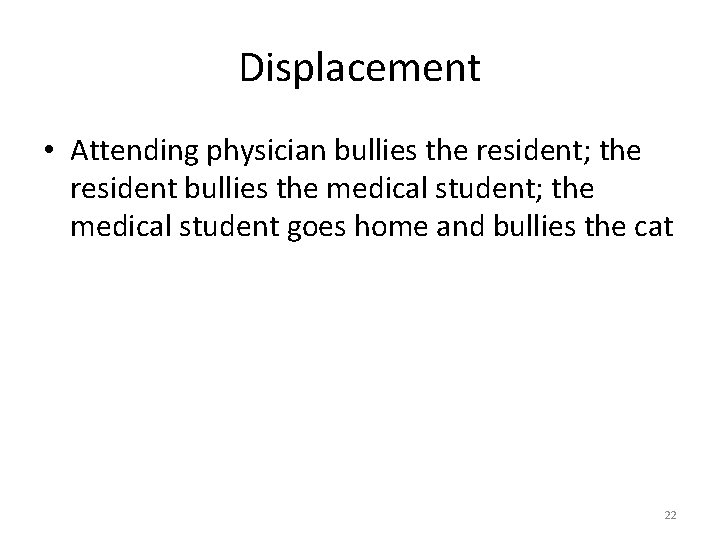 Displacement

• Attending physician bullies the resident; the resident bullies the medical student; the medical student goes home and bullies the cat

22